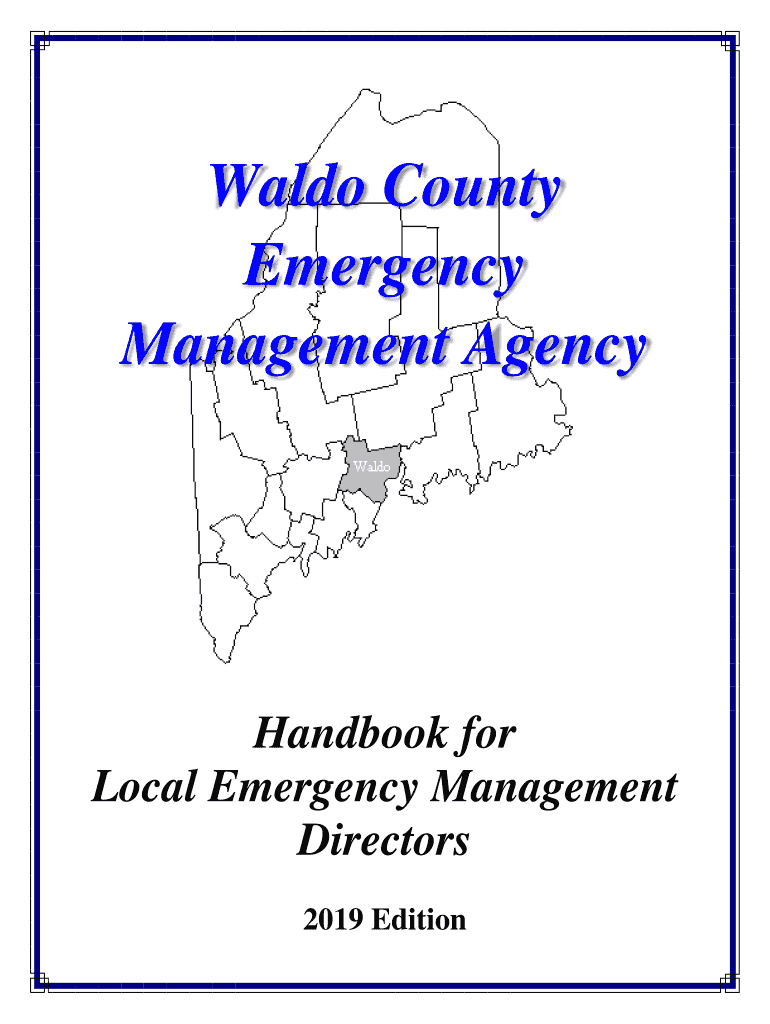 Waldo County
Emergency
Management Agency

Waldo

Handbook for
Local Emergency Management
Directors

2019 Edition